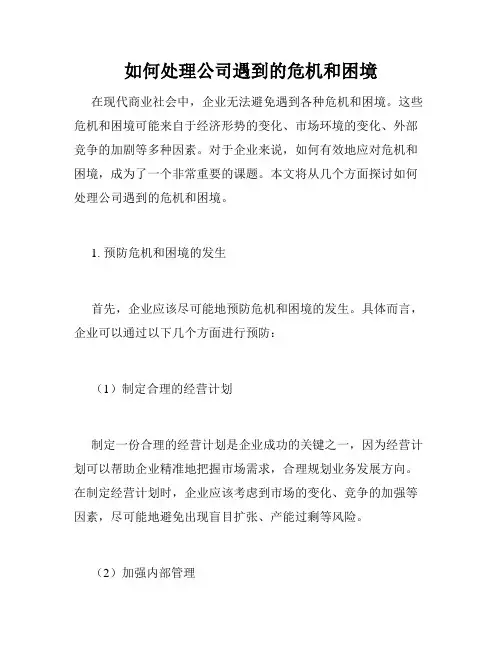 如何处理公司遇到的危机和困境

在现代商业社会中，企业无法避免遇到各种危机和困境。这些危机和困境可能来自于经济形势的变化、市场环境的变化、外部竞争的加剧等多种因素。对于企业来说，如何有效地应对危机和困境，成为了一个非常重要的课题。本文将从几个方面探讨如何处理公司遇到的危机和困境。

1. 预防危机和困境的发生

首先，企业应该尽可能地预防危机和困境的发生。具体而言，企业可以通过以下几个方面进行预防：

（1）制定合理的经营计划

制定一份合理的经营计划是企业成功的关键之一，因为经营计划可以帮助企业精准地把握市场需求，合理规划业务发展方向。在制定经营计划时，企业应该考虑到市场的变化、竞争的加强等因素，尽可能地避免出现盲目扩张、产能过剩等风险。

（2）加强内部管理